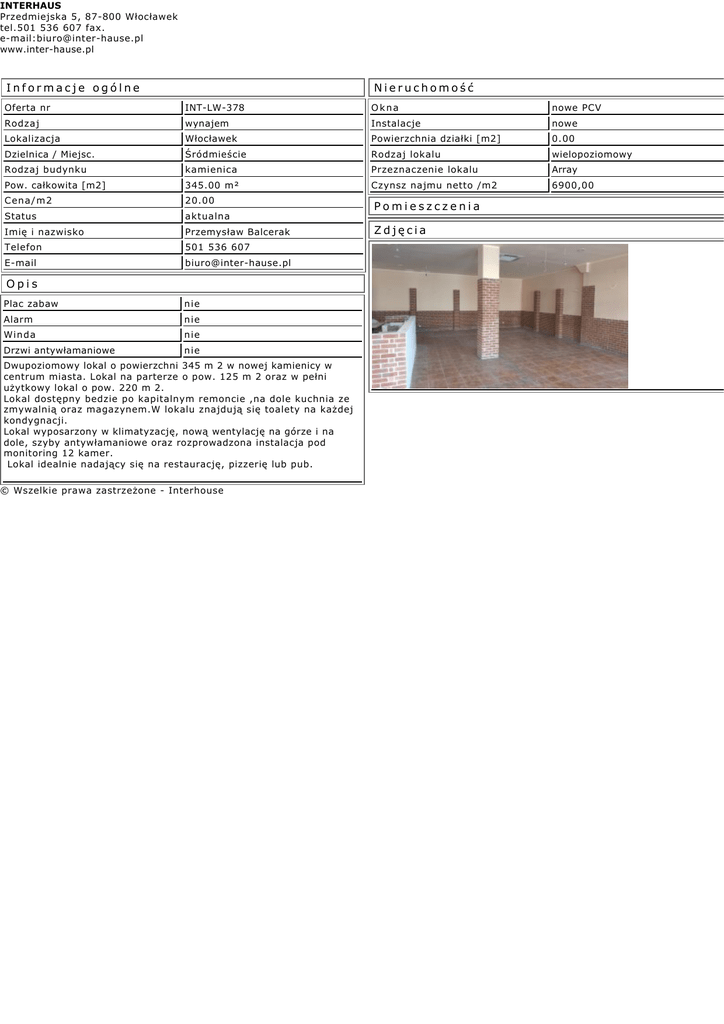 INTERHAUS
Przedmiejska 5, 87-800 Włocławek
tel.501 536 607 fax.
e-mail:biuro@inter-hause.pl
www.inter-hause.pl

Informacje ogólne

| Oferta nr | INT-LW-378 |
|---|---|
| Rodzaj | wynajem |
| Lokalizacja | Włocławek |
| Dzielnica / Miejsc. | Śródmieście |
| Rodzaj budynku | kamienica |
| Pow. całkowita [m2] | 345.00 m² |
| Cena/m2 | 20.00 |
| Status | aktualna |
| Imię i nazwisko | Przemysław Balcerak |
| Telefon | 501 536 607 |
| E-mail | biuro@inter-hause.pl |

Opis

| Plac zabaw | nie |
|---|---|
| Alarm | nie |
| Winda | nie |
| Drzwi antywłamaniowe | nie |

Dwupoziomowy lokal o powierzchni 345 m 2 w nowej kamienicy w centrum miasta. Lokal na parterze o pow. 125 m 2 oraz w pełni użytkowy lokal o pow. 220 m 2.
Lokal dostępny bedzie po kapitalnym remoncie ,na dole kuchnia ze zmywalnią oraz magazynem.W lokalu znajdują się toalety na każdej kondygnacji.
Lokal wyposarzony w klimatyzację, nową wentylację na górze i na dole, szyby antywłamaniowe oraz rozprowadzona instalacja pod monitoring 12 kamer.
Lokal idealnie nadający się na restaurację, pizzerię lub pub.

Nieruchomość

| Okna | nowe PCV |
|---|---|
| Instalacje | nowe |
| Powierzchnia działki [m2] | 0.00 |
| Rodzaj lokalu | wielopoziomowy |
| Przeznaczenie lokalu | Array |
| Czynsz najmu netto /m2 | 6900,00 |

Pomieszczenia

Zdjęcia

© Wszelkie prawa zastrzeżone - Interhouse